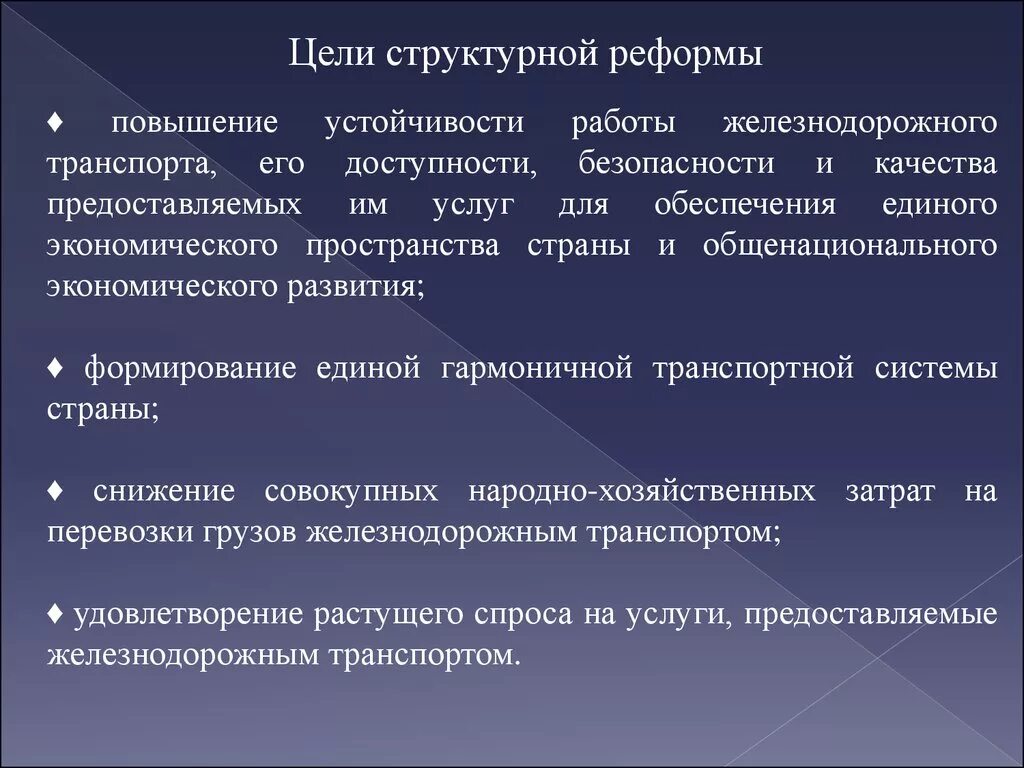 Цели структурной реформы

♦ повышение устойчивости работы железнодорожного транспорта, его доступности, безопасности и качества предоставляемых им услуг для обеспечения единого экономического пространства страны и общенационального экономического развития;

♦ формирование единой гармоничной транспортной системы страны;

♦ снижение совокупных народно-хозяйственных затрат на перевозки грузов железнодорожным транспортом;

♦ удовлетворение растущего спроса на услуги, предоставляемые железнодорожным транспортом.